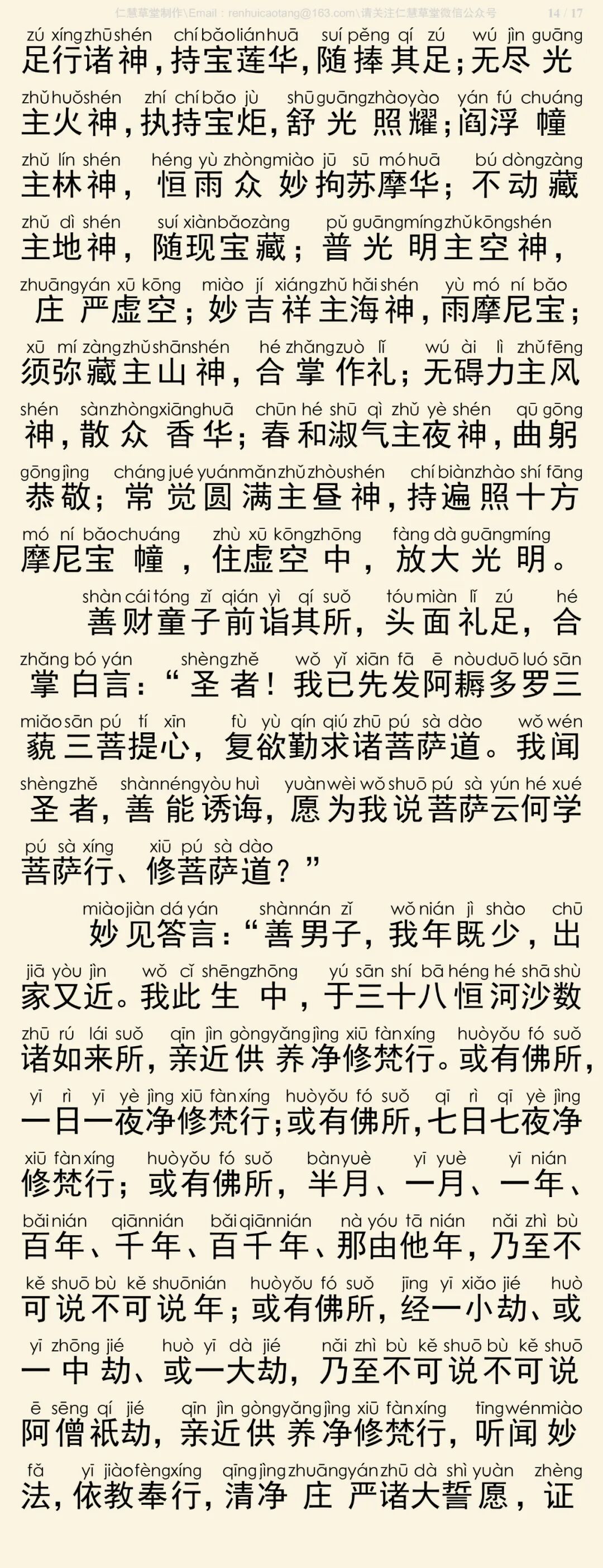 仁慧草堂制作\Email：renhuicaotang@163.com\请关注仁慧草堂微信公众号 14 / 17

zú xíng zhū shén chí bǎo lián huā suí pěng qí zú wú jìn guāng
足行诸神，持宝莲华，随捧其足；无尽光

zhǔ huǒ shén zhí chí bǎo jù shū guāng zhào yào yán fú chuáng
主火神，执持宝炬，舒光照耀；阎浮幢

zhǔ lín shén héng yù zhòng miào jū sū mó huā bú dòng zàng
主林神，恒雨众妙拘苏摩华；不动藏

zhǔ dì shén suí xiàn bǎo zàng pǔ guāng míng zhǔ kōng shén
主地神，随现宝藏；普光明主空神，

zhuāng yán xū kōng miào jí xiáng zhǔ hǎi shén yù mó ní bǎo
庄严虚空；妙吉祥主海神，雨摩尼宝；

xū mí zàng zhǔ shān shén hé zhǎng zuò lǐ wú ài lì zhǔ fēng
须弥藏主山神，合掌作礼；无碍力主风

shén sàn zhòng xiāng huā chūn hé shū qì zhǔ yè shén qū gōng
神，散众香华；春和淑气主夜神，曲躬

gōng jìng cháng jué yuán mǎn zhǔ zhòu shén chí biàn zhào shí fāng
恭敬；常觉圆满主昼神，持遍照十方

mó ní bǎo chuáng zhù xū kōng zhōng fàng dà guāng míng
摩尼宝幢，住虚空中，放大光明。

shàn cái tóng zǐ qián yì qí suǒ tóu miàn lǐ zú hé
善财童子前诣其所，头面礼足，合

zhǎng bó yán shèng zhě wǒ yǐ xiān fā ē nòu duō luó sān
掌白言：“圣者！我已先发阿耨多罗三

miǎo sān pú tí xīn fù yù qín qiú zhū pú sà dào wǒ wén
藐三菩提心，复欲勤求诸菩萨道。我闻

shèng zhě shàn néng yòu huì yuàn wèi wǒ shuō pú sà yún hé xué
圣者，善能诱诲，愿为我说菩萨云何学

pú sà xíng xiū pú sà dào
菩萨行、修菩萨道？”

miào jiàn dá yán shàn nán zǐ wǒ nián jì shào chū
妙见答言：“善男子，我年既少，出

jiā yòu jìn wǒ cǐ shēng zhōng yú sān shí bā héng hé shā shù
家又近。我此生中，于三十八恒河沙数

zhū rú lái suǒ qīn jìn gòng yǎng jìng xiū fàn xíng huò yǒu fó suǒ
诸如来所，亲近供养净修梵行。或有佛所，

yī rì yī yè jìng xiū fàn xíng huò yǒu fó suǒ qī rì qī yè jìng
一日一夜净修梵行；或有佛所，七日七夜净

xiū fàn xíng huò yǒu fó suǒ bàn yuè yī yuè yī nián
修梵行；或有佛所，半月、一月、一年、

bǎi nián qiān nián bǎi qiān nián nà yóu tā nián nǎi zhì bù
百年、千年、百千年、那由他年，乃至不

kě shuō bù kě shuō nián huò yǒu fó suǒ jīng yī xiǎo jié huò
可说不可说年；或有佛所，经一小劫、或

yī zhōng jié huò yī dà jié nǎi zhì bù kě shuō bù kě shuō
一中劫、或一大劫，乃至不可说不可说

ē sēng qí jié qīn jìn gòng yǎng jìng xiū fàn xíng tīng wén miào
阿僧祇劫，亲近供养净修梵行，听闻妙

fǎ yī jiào fèng xíng qīng jìng zhuāng yán zhū dà shì yuàn zhèng
法，依教奉行，清净庄严诸大誓愿，证